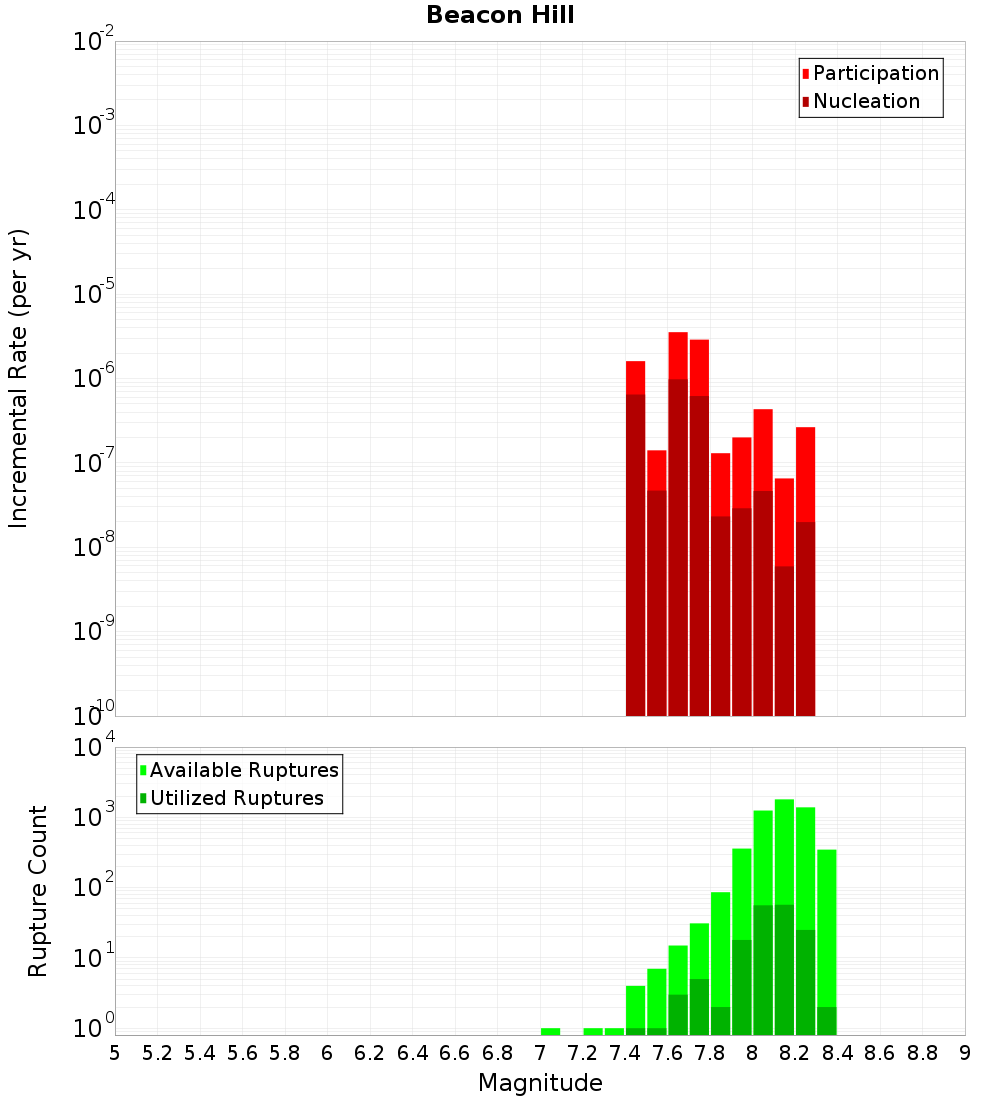 Beacon Hill

Participation
Nucleation

Incremental Rate (per yr)

$10^{-2}$
$10^{-3}$
$10^{-4}$
$10^{-5}$
$10^{-6}$
$10^{-7}$
$10^{-8}$
$10^{-9}$
$10^{-10}$

Available Ruptures
Utilized Ruptures

Rupture Count

$10^{4}$
$10^{3}$
$10^{2}$
$10^{1}$
$10^{0}$

5 5.2 5.4 5.6 5.8 6 6.2 6.4 6.6 6.8 7 7.2 7.4 7.6 7.8 8 8.2 8.4 8.6 8.8 9

Magnitude